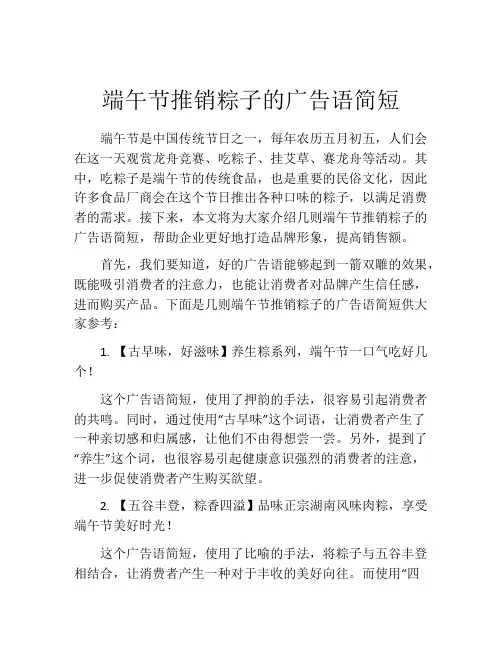 端午节推销粽子的广告语简短

端午节是中国传统节日之一，每年农历五月初五，人们会在这一天观赏龙舟竞赛、吃粽子、挂艾草、赛龙舟等活动。其中，吃粽子是端午节的传统食品，也是重要的民俗文化，因此许多食品厂商会在这个节日推出各种口味的粽子，以满足消费者的需求。接下来，本文将为大家介绍几则端午节推销粽子的广告语简短，帮助企业更好地打造品牌形象，提高销售额。

首先，我们要知道，好的广告语能够起到一箭双雕的效果，既能吸引消费者的注意力，也能让消费者对品牌产生信任感，进而购买产品。下面是几则端午节推销粽子的广告语简短供大家参考：

1. 【古早味，好滋味】养生粽系列，端午节一口气吃好几个！

这个广告语简短，使用了押韵的手法，很容易引起消费者的共鸣。同时，通过使用“古早味”这个词语，让消费者产生了一种亲切感和归属感，让他们不由得想尝一尝。另外，提到了“养生”这个词，也很容易引起健康意识强烈的消费者的注意，进一步促使消费者产生购买欲望。

2. 【五谷丰登，粽香四溢】品味正宗湖南风味肉粽，享受端午节美好时光！

这个广告语简短，使用了比喻的手法，将粽子与五谷丰登相结合，让消费者产生一种对于丰收的美好向往。而使用“四